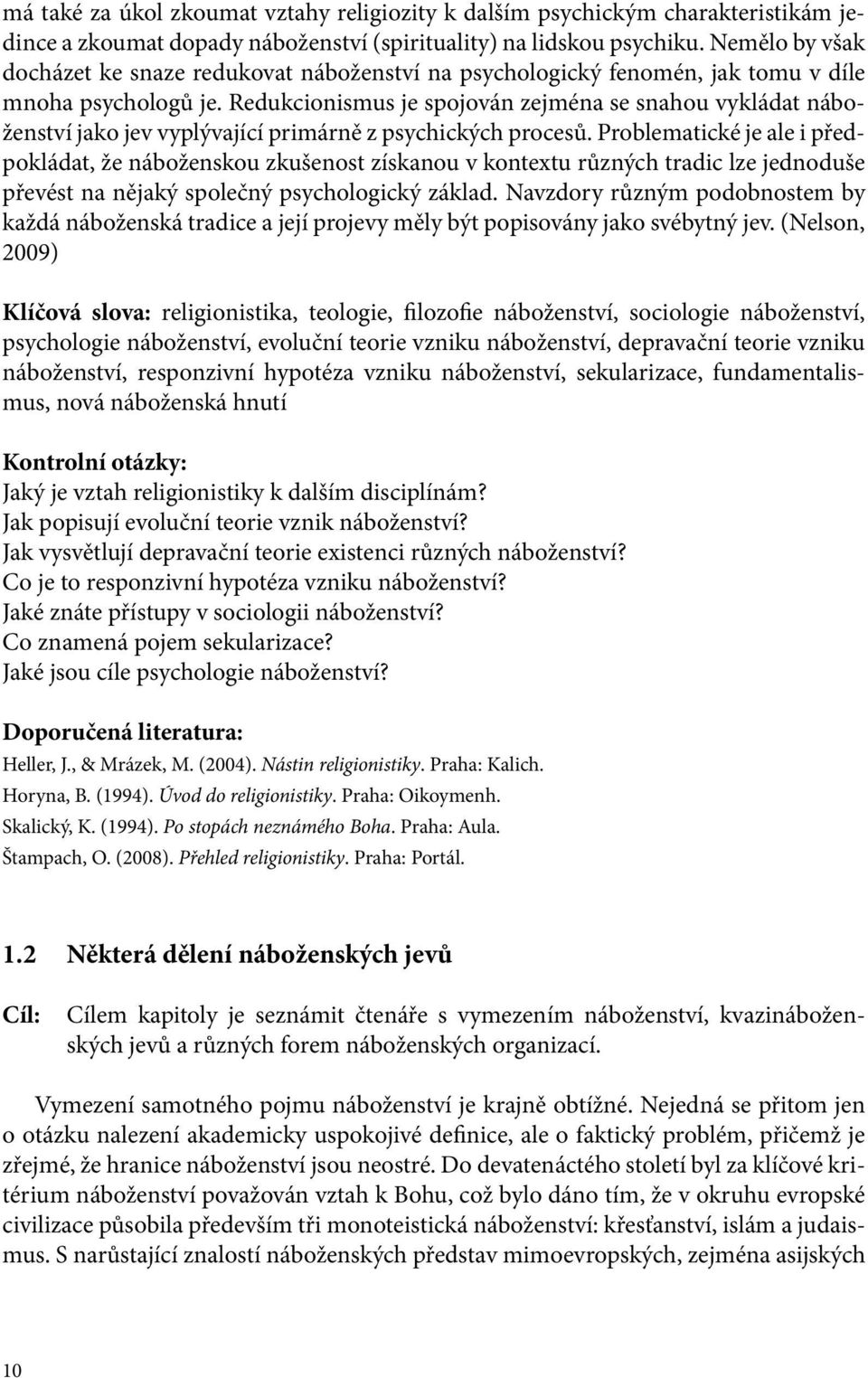 má také za úkol zkoumat vztahy religiozity k dalším psychickým charakteristikám jedince a zkoumat dopady náboženství (spirituality) na lidskou psychiku. Nemělo by však docházet ke snaze redukovat náboženství na psychologický fenomén, jak tomu v díle mnoha psychologů je. Redukcionismus je spojován zejména se snahou vykládat náboženství jako jev vyplývající primárně z psychických procesů. Problematické je ale i předpokládat, že náboženskou zkušenost získanou v kontextu různých tradic lze jednoduše převést na nějaký společný psychologický základ. Navzdory různým podobnostem by každá náboženská tradice a její projevy měly být popisovány jako svébytný jev. (Nelson, 2009)

Klíčová slova: religionistika, teologie, filozofie náboženství, sociologie náboženství, psychologie náboženství, evoluční teorie vzniku náboženství, depravační teorie vzniku náboženství, responzivní hypotéza vzniku náboženství, sekularizace, fundamentalismus, nová náboženská hnutí

Kontrolní otázky:
Jaký je vztah religionistiky k dalším disciplínám?
Jak popisují evoluční teorie vznik náboženství?
Jak vysvětlují depravační teorie existenci různých náboženství?
Co je to responzivní hypotéza vzniku náboženství?
Jaké znáte přístupy v sociologii náboženství?
Co znamená pojem sekularizace?
Jaké jsou cíle psychologie náboženství?

Doporučená literatura:
Heller, J., & Mrázek, M. (2004). Nástin religionistiky. Praha: Kalich.
Horyna, B. (1994). Úvod do religionistiky. Praha: Oikoymenh.
Skalický, K. (1994). Po stopách neznámého Boha. Praha: Aula.
Štampach, O. (2008). Přehled religionistiky. Praha: Portál.

1.2 Některá dělení náboženských jevů

Cíl: Cílem kapitoly je seznámit čtenáře s vymezením náboženství, kvazináboženských jevů a různých forem náboženských organizací.

Vymezení samotného pojmu náboženství je krajně obtížné. Nejedná se přitom jen o otázku nalezení akademicky uspokojivé definice, ale o faktický problém, přičemž je zřejmé, že hranice náboženství jsou neostré. Do devatenáctého století byl za klíčové kritérium náboženství považován vztah k Bohu, což bylo dáno tím, že v okruhu evropské civilizace působila především tři monoteistická náboženství: křesťanství, islám a judaismus. S narůstající znalostí náboženských představ mimoevropských, zejména asijských

10